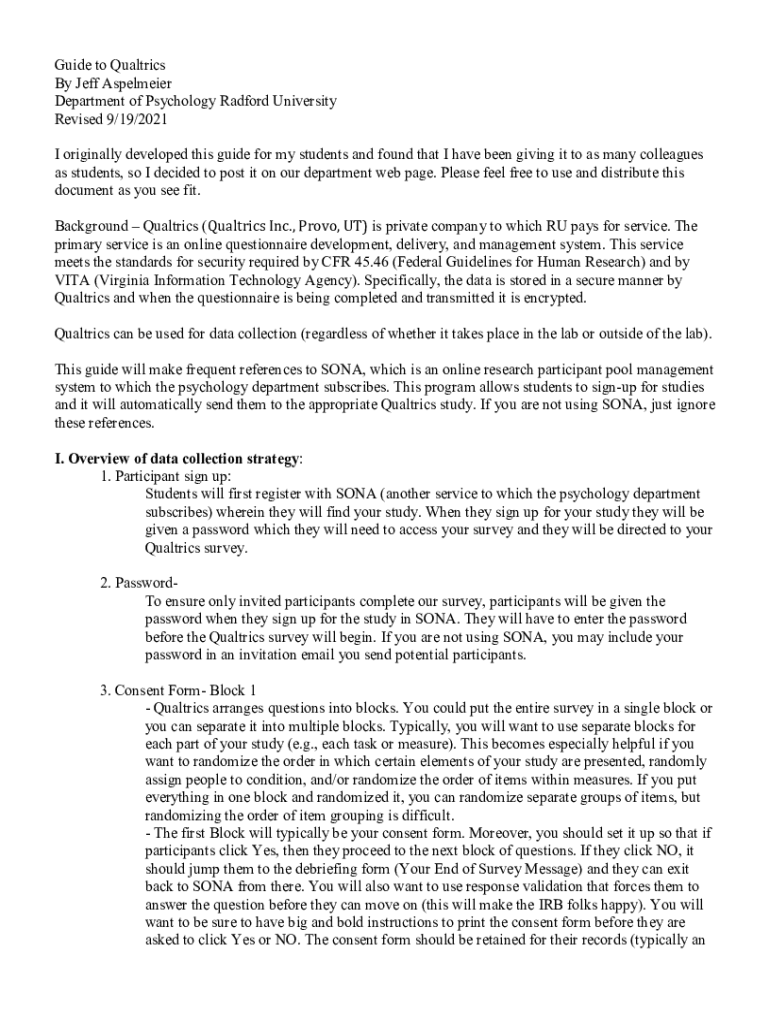 Guide to Qualtrics
By Jeff Aspelmeier
Department of Psychology Radford University
Revised 9/19/2021

I originally developed this guide for my students and found that I have been giving it to as many colleagues as students, so I decided to post it on our department web page. Please feel free to use and distribute this document as you see fit.

Background – Qualtrics (Qualtrics Inc., Provo, UT) is private company to which RU pays for service. The primary service is an online questionnaire development, delivery, and management system. This service meets the standards for security required by CFR 45.46 (Federal Guidelines for Human Research) and by VITA (Virginia Information Technology Agency). Specifically, the data is stored in a secure manner by Qualtrics and when the questionnaire is being completed and transmitted it is encrypted.

Qualtrics can be used for data collection (regardless of whether it takes place in the lab or outside of the lab).

This guide will make frequent references to SONA, which is an online research participant pool management system to which the psychology department subscribes. This program allows students to sign-up for studies and it will automatically send them to the appropriate Qualtrics study. If you are not using SONA, just ignore these references.

I. Overview of data collection strategy:
1. Participant sign up:
Students will first register with SONA (another service to which the psychology department subscribes) wherein they will find your study. When they sign up for your study they will be given a password which they will need to access your survey and they will be directed to your Qualtrics survey.

2. Password-
To ensure only invited participants complete our survey, participants will be given the password when they sign up for the study in SONA. They will have to enter the password before the Qualtrics survey will begin. If you are not using SONA, you may include your password in an invitation email you send potential participants.

3. Consent Form- Block 1
- Qualtrics arranges questions into blocks. You could put the entire survey in a single block or you can separate it into multiple blocks. Typically, you will want to use separate blocks for each part of your study (e.g., each task or measure). This becomes especially helpful if you want to randomize the order in which certain elements of your study are presented, randomly assign people to condition, and/or randomize the order of items within measures. If you put everything in one block and randomized it, you can randomize separate groups of items, but randomizing the order of item grouping is difficult.
- The first Block will typically be your consent form. Moreover, you should set it up so that if participants click Yes, then they proceed to the next block of questions. If they click NO, it should jump them to the debriefing form (Your End of Survey Message) and they can exit back to SONA from there. You will also want to use response validation that forces them to answer the question before they can move on (this will make the IRB folks happy). You will want to be sure to have big and bold instructions to print the consent form before they are asked to click Yes or NO. The consent form should be retained for their records (typically an